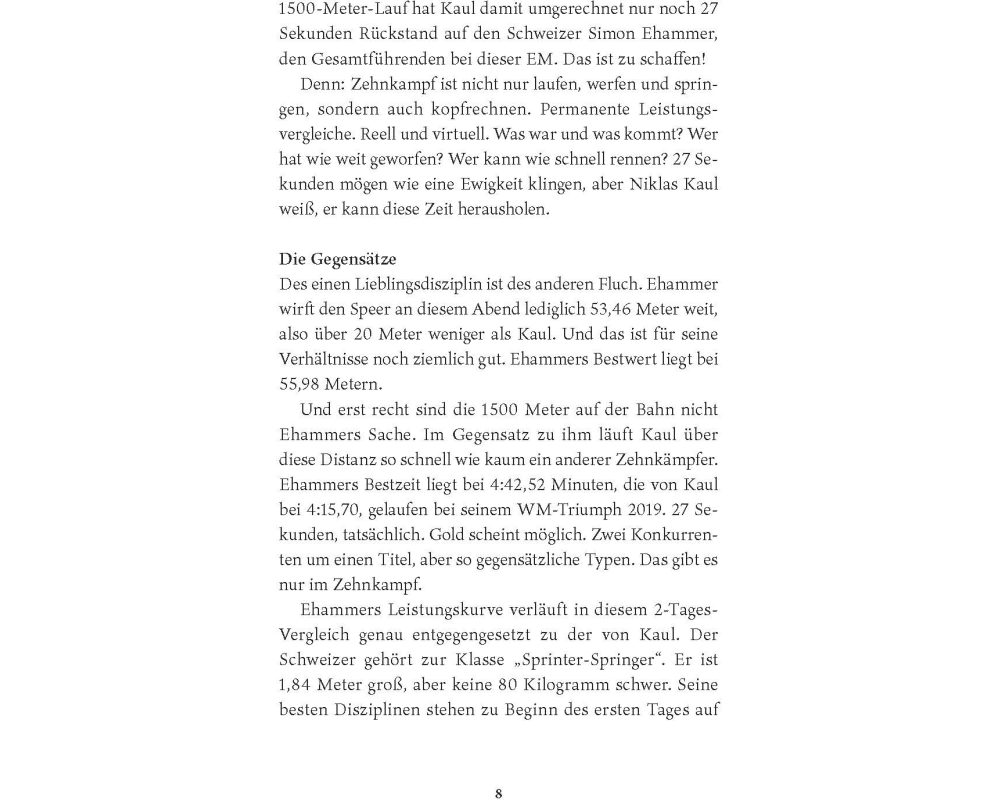 1500-Meter-Lauf hat Kaul damit umgerechnet nur noch 27 Sekunden Rückstand auf den Schweizer Simon Ehammer, den Gesamtführenden bei dieser EM. Das ist zu schaffen!

Denn: Zehnkampf ist nicht nur laufen, werfen und springen, sondern auch kopfrechnen. Permanente Leistungsvergleiche. Reell und virtuell. Was war und was kommt? Wer hat wie weit geworfen? Wer kann wie schnell rennen? 27 Sekunden mögen wie eine Ewigkeit klingen, aber Niklas Kaul weiß, er kann diese Zeit herausholen.

Die Gegensätze
Des einen Lieblingsdisziplin ist des anderen Fluch. Ehammer wirft den Speer an diesem Abend lediglich 53,46 Meter weit, also über 20 Meter weniger als Kaul. Und das ist für seine Verhältnisse noch ziemlich gut. Ehammers Bestwert liegt bei 55,98 Metern.

Und erst recht sind die 1500 Meter auf der Bahn nicht Ehammers Sache. Im Gegensatz zu ihm läuft Kaul über diese Distanz so schnell wie kaum ein anderer Zehnkämpfer. Ehammers Bestzeit liegt bei 4:42,52 Minuten, die von Kaul bei 4:15,70, gelaufen bei seinem WM-Triumph 2019. 27 Sekunden, tatsächlich. Gold scheint möglich. Zwei Konkurrenten um einen Titel, aber so gegensätzliche Typen. Das gibt es nur im Zehnkampf.

Ehammers Leistungskurve verläuft in diesem 2-Tages-Vergleich genau entgegengesetzt zu der von Kaul. Der Schweizer gehört zur Klasse „Sprinter-Springer“. Er ist 1,84 Meter groß, aber keine 80 Kilogramm schwer. Seine besten Disziplinen stehen zu Beginn des ersten Tages auf

8